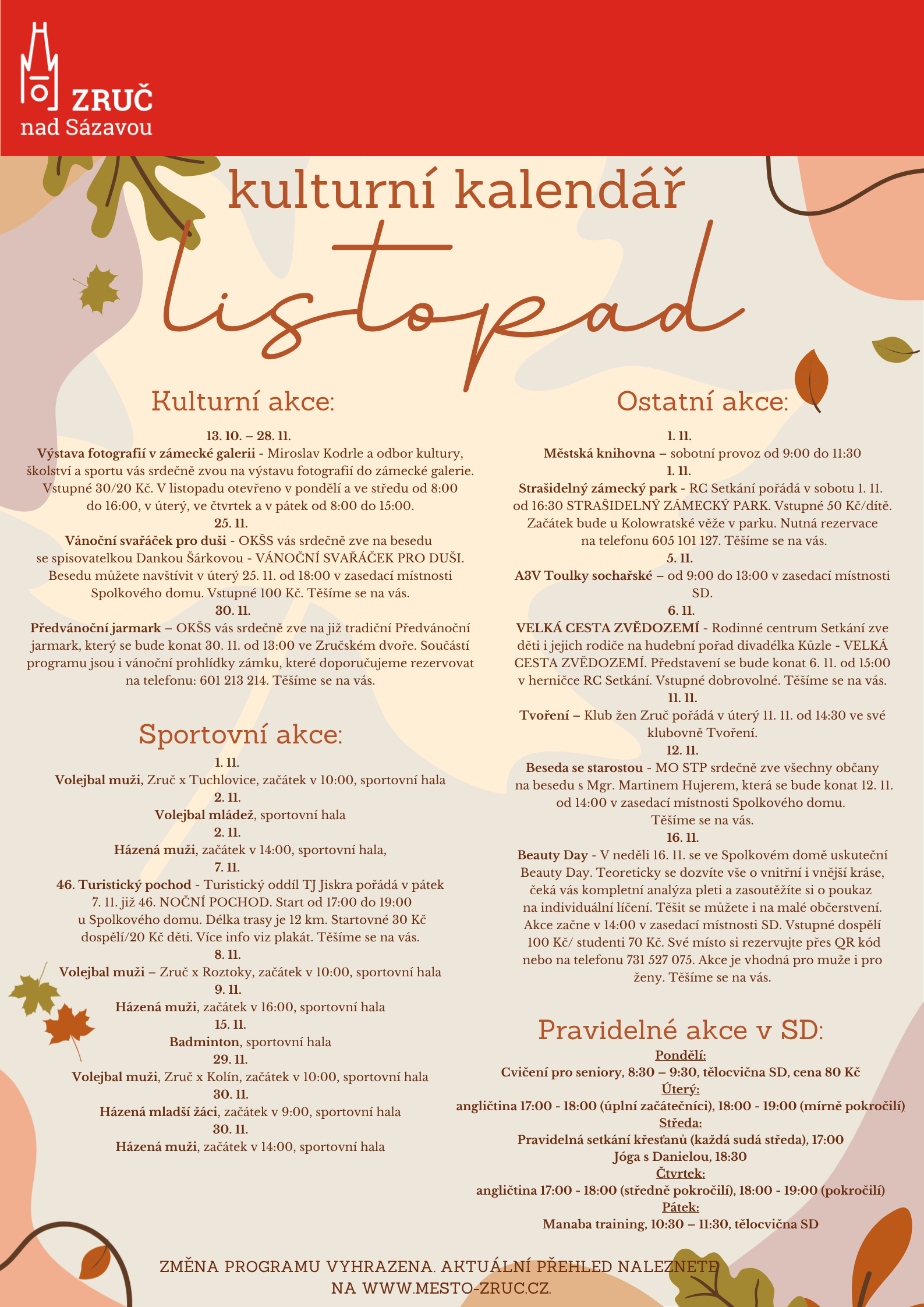 ZRUČ
nad Sázavou

kulturní kalendář

listopad

Kulturní akce:

13. 10. – 28. 11.
Výstava fotografií v zámecké galerii - Miroslav Kodrle a odbor kultury, školství a sportu vás srdečně zvou na výstavu fotografií do zámecké galerie. Vstupné 30/20 Kč. V listopadu otevřeno v pondělí a ve středu od 8:00 do 16:00, v úterý, ve čtvrtek a v pátek od 8:00 do 15:00.
25. 11.
Vánoční svařáček pro duši - OKŠS vás srdečně zve na besedu se spisovatelkou Dankou Šárkovou - VÁNOČNÍ SVAŘÁČEK PRO DUŠI. Besedu můžete navštívit v úterý 25. 11. od 18:00 v zasedací místnosti Spolkového domu. Vstupné 100 Kč. Těšíme se na vás.
30. 11.
Předvánoční jarmark – OKŠS vás srdečně zve na již tradiční Předvánoční jarmark, který se bude konat 30. 11. od 13:00 ve Zručském dvoře. Součástí programu jsou i vánoční prohlídky zámku, které doporučujeme rezervovat na telefonu: 601 213 214. Těšíme se na vás.

Sportovní akce:

1. 11.
Volejbal muži, Zruč x Tuchlovice, začátek v 10:00, sportovní hala
2. 11.
Volejbal mládež, sportovní hala
2. 11.
Házená muži, začátek v 14:00, sportovní hala,
7. 11.
46. Turistický pochod - Turistický oddíl TJ Jiskra pořádá v pátek 7. 11. již 46. NOČNÍ POCHOD. Start od 17:00 do 19:00 u Spolkového domu. Délka trasy je 12 km. Startovné 30 Kč dospělí/20 Kč děti. Více info viz plakát. Těšíme se na vás.
8. 11.
Volejbal muži – Zruč x Roztoky, začátek v 10:00, sportovní hala
9. 11.
Házená muži, začátek v 16:00, sportovní hala
15. 11.
Badminton, sportovní hala
29. 11.
Volejbal muži, Zruč x Kolín, začátek v 10:00, sportovní hala
30. 11.
Házená mladší žáci, začátek v 9:00, sportovní hala
30. 11.
Házená muži, začátek v 14:00, sportovní hala

Ostatní akce:

1. 11.
Městská knihovna – sobotní provoz od 9:00 do 11:30
1. 11.
Strašidelný zámecký park - RC Setkání pořádá v sobotu 1. 11. od 16:30 STRAŠIDELNÝ ZÁMECKÝ PARK. Vstupné 50 Kč/dítě. Začátek bude u Kolowratské věže v parku. Nutná rezervace na telefonu 605 101 127. Těšíme se na vás.
5. 11.
A3V Toulky sochařské – od 9:00 do 13:00 v zasedací místnosti SD.
6. 11.
VELKÁ CESTA ZVĚDOZEMÍ - Rodinné centrum Setkání zve děti i jejich rodiče na hudební pořad divadélka Kůzle - VELKÁ CESTA ZVĚDOZEMÍ. Představení se bude konat 6. 11. od 15:00 v herničce RC Setkání. Vstupné dobrovolné. Těšíme se na vás.
11. 11.
Tvoření – Klub žen Zruč pořádá v úterý 11. 11. od 14:30 ve své klubovně Tvoření.
12. 11.
Beseda se starostou - MO STP srdečně zve všechny občany na besedu s Mgr. Martinem Hujerem, která se bude konat 12. 11. od 14:00 v zasedací místnosti Spolkového domu. Těšíme se na vás.
16. 11.
Beauty Day - V neděli 16. 11. se ve Spolkovém domě uskuteční Beauty Day. Teoreticky se dozvíte vše o vnitřní i vnější kráse, čeká vás kompletní analýza pleti a zasoutěžíte si o poukaz na individuální líčení. Těšit se můžete i na malé občerstvení. Akce začne v 14:00 v zasedací místnosti SD. Vstupné dospělí 100 Kč/ studenti 70 Kč. Své místo si rezervujte přes QR kód nebo na telefonu 731 527 075. Akce je vhodná pro muže i pro ženy. Těšíme se na vás.

Pravidelné akce v SD:

Pondělí:
Cvičení pro seniory, 8:30 – 9:30, tělocvična SD, cena 80 Kč
Úterý:
angličtina 17:00 - 18:00 (úplní začátečníci), 18:00 - 19:00 (mírně pokročilí)
Středa:
Pravidelná setkání křesťanů (každá sudá středa), 17:00
Jóga s Danielou, 18:30
Čtvrtek:
angličtina 17:00 - 18:00 (středně pokročilí), 18:00 - 19:00 (pokročilí)
Pátek:
Manaba training, 10:30 – 11:30, tělocvična SD

ZMĚNA PROGRAMU VYHRAZENA. AKTUÁLNÍ PŘEHLED NALEZNETE NA WWW.MESTO-ZRUC.CZ.